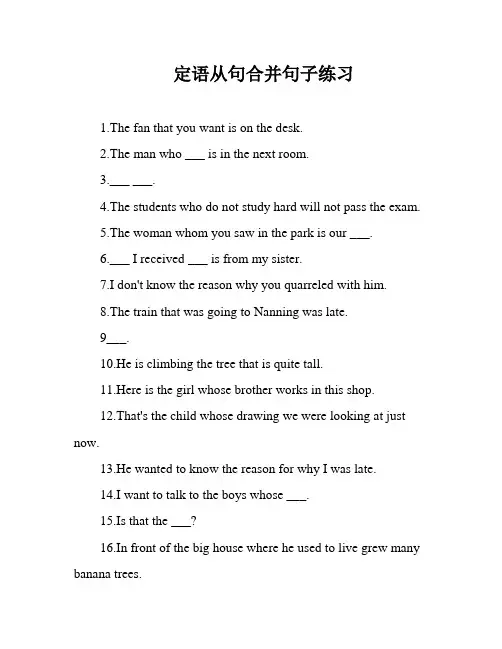 定语从句合并句子练习

1.The fan that you want is on the desk.

2.The man who ___ is in the next room.

3.___ ___.

4.The students who do not study hard will not pass the exam.

5.The woman whom you saw in the park is our ___.

6.___ I received ___ is from my sister.

7.I don't know the reason why you quarreled with him.

8.The train that was going to Nanning was late.

9___.

10.He is climbing the tree that is quite tall.

11.Here is the girl whose brother works in this shop.

12.That's the child whose drawing we were looking at just now.

13.He wanted to know the reason for why I was late.

14.I want to talk to the boys whose ___.

15.Is that the ___?

16.In front of the big house where he used to live grew many banana trees.